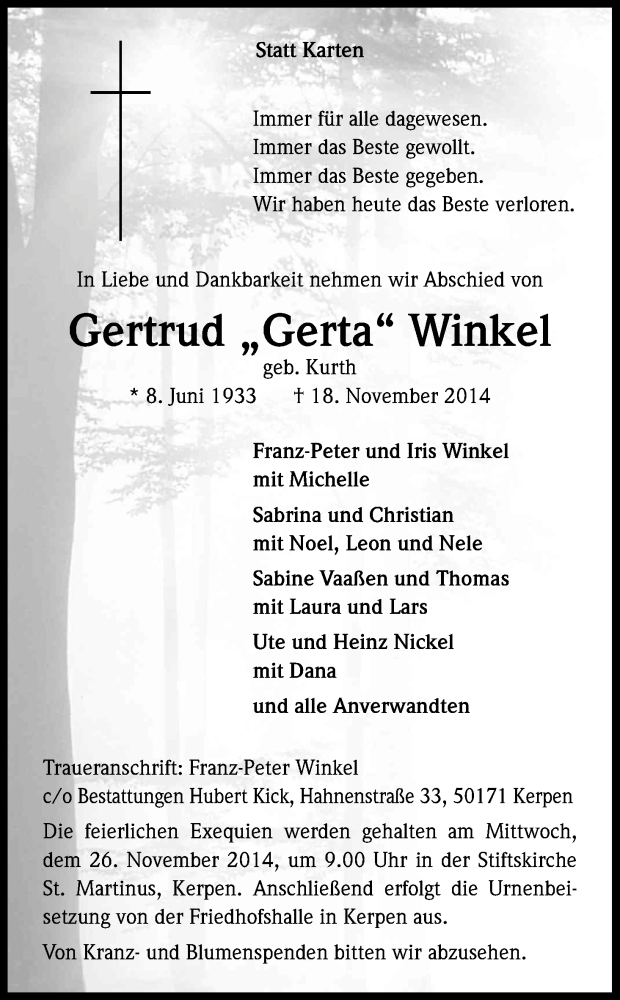 Statt Karten

Immer für alle dagewesen.
Immer das Beste gewollt.
Immer das Beste gegeben.
Wir haben heute das Beste verloren.

In Liebe und Dankbarkeit nehmen wir Abschied von

Gertrud „Gerta“ Winkel
geb. Kurth
* 8. Juni 1933 † 18. November 2014

Franz-Peter und Iris Winkel
mit Michelle

Sabrina und Christian
mit Noel, Leon und Nele

Sabine Vaaßen und Thomas
mit Laura und Lars

Ute und Heinz Nickel
mit Dana

und alle Anverwandten

Traueranschrift: Franz-Peter Winkel
c/o Bestattungen Hubert Kick, Hahnenstraße 33, 50171 Kerpen

Die feierlichen Exequien werden gehalten am Mittwoch, dem 26. November 2014, um 9.00 Uhr in der Stiftskirche St. Martinus, Kerpen. Anschließend erfolgt die Urnenbeisetzung von der Friedhofshalle in Kerpen aus.

Von Kranz- und Blumenspenden bitten wir abzusehen.